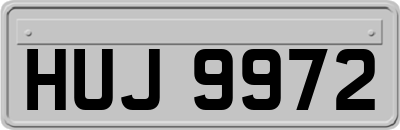 HUJ 9972